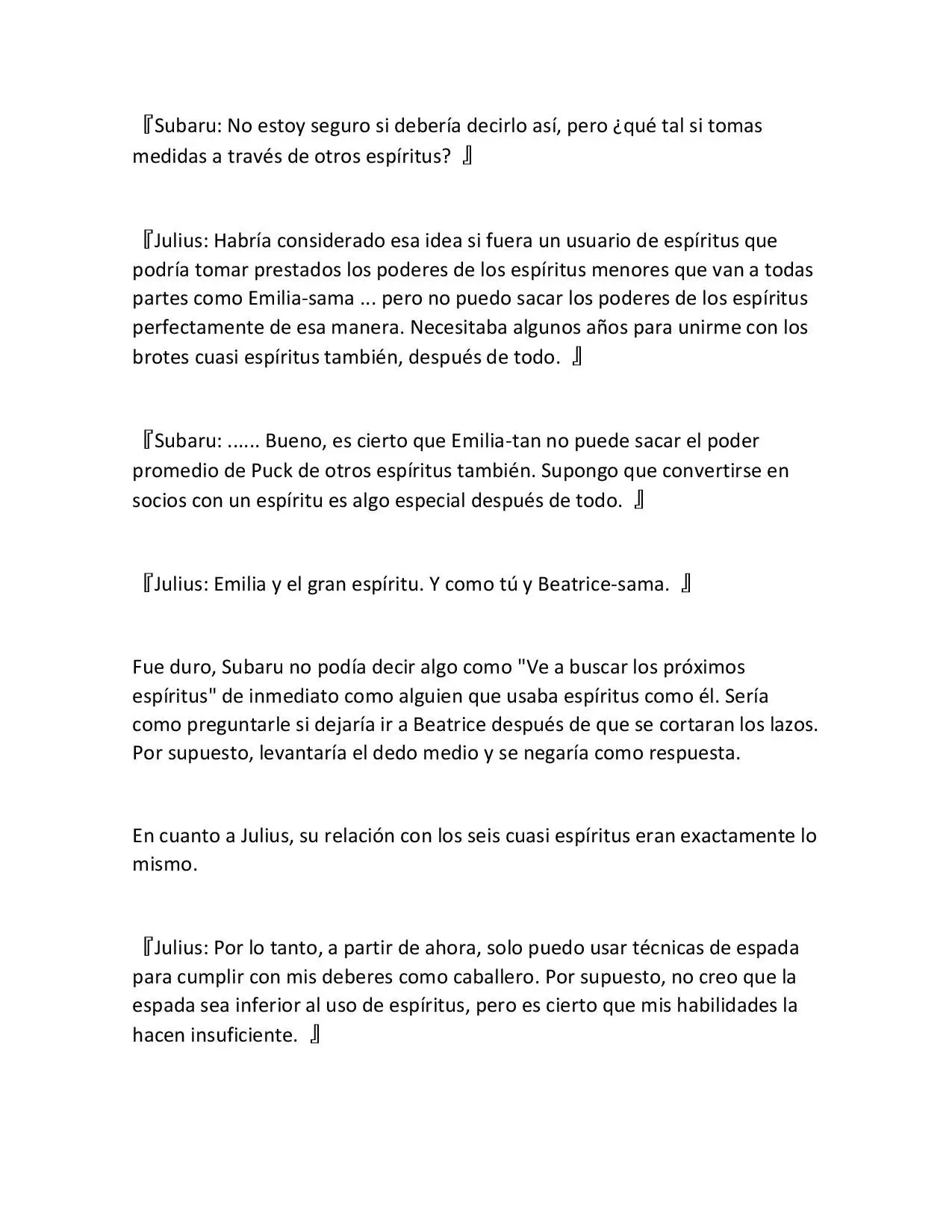 『Subaru: No estoy seguro si debería decirlo así, pero ¿qué tal si tomas medidas a través de otros espíritus? 』

『Julius: Habría considerado esa idea si fuera un usuario de espíritus que podría tomar prestados los poderes de los espíritus menores que van a todas partes como Emilia-sama ... pero no puedo sacar los poderes de los espíritus perfectamente de esa manera. Necesitaba algunos años para unirme con los brotes cuasi espíritus también, después de todo. 』

『Subaru: ...... Bueno, es cierto que Emilia-tan no puede sacar el poder promedio de Puck de otros espíritus también. Supongo que convertirse en socios con un espíritu es algo especial después de todo. 』

『Julius: Emilia y el gran espíritu. Y como tú y Beatrice-sama. 』

Fue duro, Subaru no podía decir algo como "Ve a buscar los próximos espíritus" de inmediato como alguien que usaba espíritus como él. Sería como preguntarle si dejaría ir a Beatrice después de que se cortaran los lazos. Por supuesto, levantaría el dedo medio y se negaría como respuesta.

En cuanto a Julius, su relación con los seis cuasi espíritus eran exactamente lo mismo.

『Julius: Por lo tanto, a partir de ahora, solo puedo usar técnicas de espada para cumplir con mis deberes como caballero. Por supuesto, no creo que la espada sea inferior al uso de espíritus, pero es cierto que mis habilidades la hacen insuficiente. 』